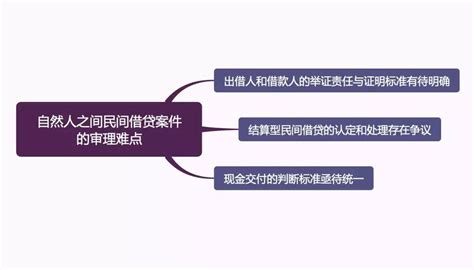 自然人之间民间借贷案件的审理难点

出借人和借款人的举证责任与证明标准有待明确

结算型民间借贷的认定和处理存在争议

现金交付的判断标准亟待统一